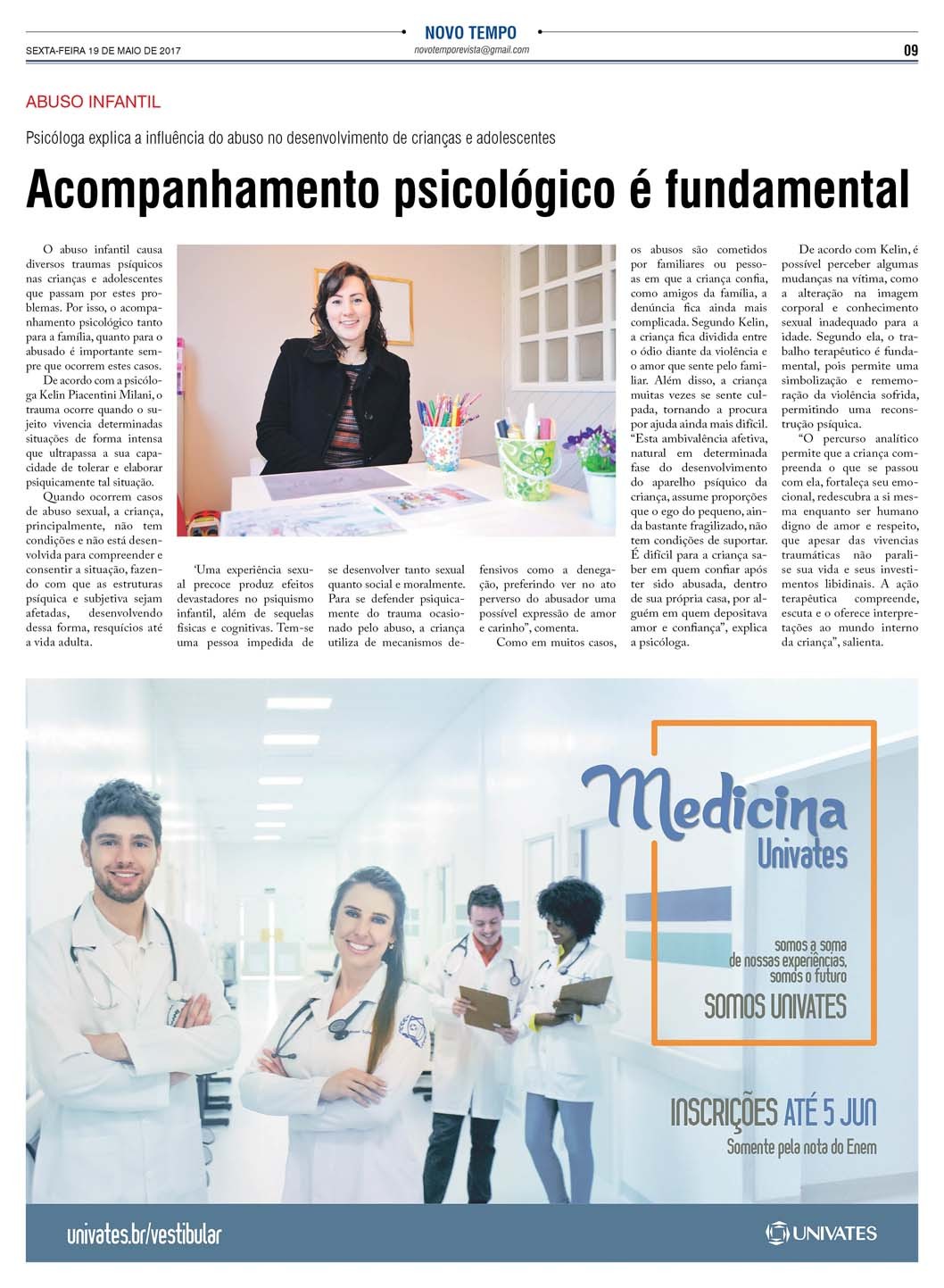 NOVO TEMPO
SEXTA-FEIRA 19 DE MAIO DE 2017
novotemporevista@gmail.com
09

ABUSO INFANTIL

Psicóloga explica a influência do abuso no desenvolvimento de crianças e adolescentes

Acompanhamento psicológico é fundamental

O abuso infantil causa diversos traumas psíquicos nas crianças e adolescentes que passam por estes problemas. Por isso, o acompanhamento psicológico tanto para a família, quanto para o abusado é importante sempre que ocorrem estes casos.

De acordo com a psicóloga Kelin Piacentini Milani, o trauma ocorre quando o sujeito vivencia determinadas situações de forma intensa que ultrapassa a sua capacidade de tolerar e elaborar psiquicamente tal situação.

Quando ocorrem casos de abuso sexual, a criança, principalmente, não tem condições e não está desenvolvida para compreender e consentir a situação, fazendo com que as estruturas psíquica e subjetiva sejam afetadas, desenvolvendo dessa forma, resquícios até a vida adulta.

'Uma experiência sexual precoce produz efeitos devastadores no psiquismo infantil, além de sequelas físicas e cognitivas. Tem-se uma pessoa impedida de se desenvolver tanto sexual quanto social e moralmente. Para se defender psiquicamente do trauma ocasionado pelo abuso, a criança utiliza de mecanismos defensivos como a denegação, preferindo ver no ato perverso do abusador uma possível expressão de amor e carinho", comenta.

Como em muitos casos, os abusos são cometidos por familiares ou pessoas em que a criança confia, como amigos da família, a denúncia fica ainda mais complicada. Segundo Kelin, a criança fica dividida entre o ódio diante da violência e o amor que sente pelo familiar. Além disso, a criança muitas vezes se sente culpada, tornando a procura por ajuda ainda mais difícil. "Esta ambivalência afetiva, natural em determinada fase do desenvolvimento do aparelho psíquico da criança, assume proporções que o ego do pequeno, ainda bastante fragilizado, não tem condições de suportar. É difícil para a criança saber em quem confiar após ter sido abusada, dentro de sua própria casa, por alguém em quem depositava amor e confiança", explica a psicóloga.

De acordo com Kelin, é possível perceber algumas mudanças na vítima, como a alteração na imagem corporal e conhecimento sexual inadequado para a idade. Segundo ela, o trabalho terapêutico é fundamental, pois permite uma simbolização e rememoração da violência sofrida, permitindo uma reconstrução psíquica.

"O percurso analítico permite que a criança compreenda o que se passou com ela, fortaleça seu emocional, redescubra a si mesma enquanto ser humano digno de amor e respeito, que apesar das vivencias traumáticas não paralise sua vida e seus investimentos libidinais. A ação terapêutica compreende, escuta e o oferece interpretações ao mundo interno da criança", salienta.

Medicina
Univates

somos a soma de nossas experiências, somos o futuro
SOMOS UNIVATES

INSCRIÇÕES ATÉ 5 JUN
Somente pela nota do Enem

univates.br/vestibular
UNIVATES